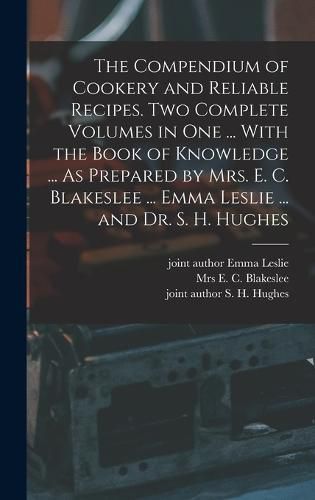 The Compendium of Cookery and Reliable Recipes. Two Complete Volumes in One ... With the Book of Knowledge ... As Prepared by Mrs. E. C. Blakeslee ... Emma Leslie ... and Dr. S. H. Hughes

joint author Emma Leslie
Mrs E. C. Blakeslee
joint author S. H. Hughes